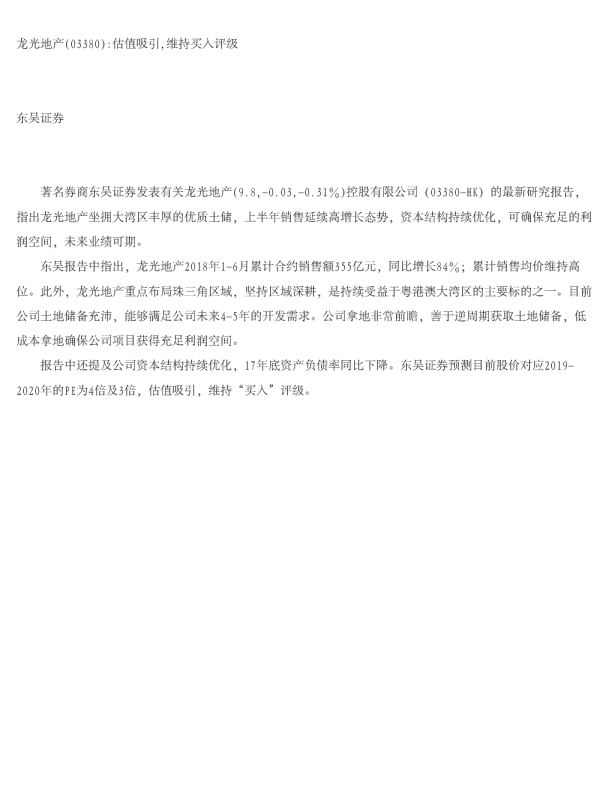 龙光地产(03380):估值吸引,维持买入评级

东吴证券

著名券商东吴证券发表有关龙光地产(9.8,-0.03,-0.31%)控股有限公司（03380-HK）的最新研究报告，指出龙光地产坐拥大湾区丰厚的优质土储，上半年销售延续高增长态势，资本结构持续优化，可确保充足的利润空间，未来业绩可期。

东吴报告中指出，龙光地产2018年1-6月累计合约销售额355亿元，同比增长84%；累计销售均价维持高位。此外，龙光地产重点布局珠三角区域，坚持区域深耕，是持续受益于粤港澳大湾区的主要标的之一。目前公司土地储备充沛，能够满足公司未来4-5年的开发需求。公司拿地非常前瞻，善于逆周期获取土地储备，低成本拿地确保公司项目获得充足利润空间。

报告中还提及公司资本结构持续优化，17年底资产负债率同比下降。东吴证券预测目前股价对应2019-2020年的PE为4倍及3倍，估值吸引，维持“买入”评级。